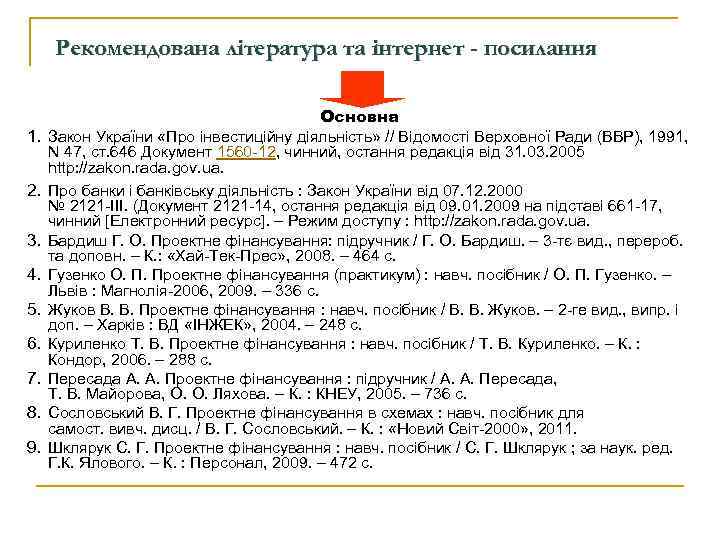 Рекомендована література та інтернет - посилання

Основна

1. Закон України «Про інвестиційну діяльність» // Відомості Верховної Ради (ВВР), 1991, N 47, ст.646 Документ 1560-12, чинний, остання редакція від 31.03.2005 http://zakon.rada.gov.ua.
2. Про банки і банківську діяльність : Закон України від 07.12.2000 № 2121-III. (Документ 2121-14, остання редакція від 09.01.2009 на підставі 661-17, чинний [Електронний ресурс]. – Режим доступу : http://zakon.rada.gov.ua.
3. Бардиш Г. О. Проектне фінансування: підручник / Г. О. Бардиш. – 3-тє вид., перероб. та доповн. – К.: «Хай-Тек-Прес», 2008. – 464 с.
4. Гузенко О. П. Проектне фінансування (практикум) : навч. посібник / О. П. Гузенко. – Львів : Магнолія-2006, 2009. – 336 с.
5. Жуков В. В. Проектне фінансування : навч. посібник / В. В. Жуков. – 2-ге вид., випр. і доп. – Харків : ВД «ІНЖЕК», 2004. – 248 с.
6. Куриленко Т. В. Проектне фінансування : навч. посібник / Т. В. Куриленко. – К. : Кондор, 2006. – 288 с.
7. Пересада А. А. Проектне фінансування : підручник / А. А. Пересада, Т. В. Майорова, О. О. Ляхова. – К. : КНЕУ, 2005. – 736 с.
8. Сословський В. Г. Проектне фінансування в схемах : навч. посібник для самост. вивч. дисц. / В. Г. Сословський. – К. : «Новий Світ-2000», 2011.
9. Шклярук С. Г. Проектне фінансування : навч. посібник / С. Г. Шклярук ; за наук. ред. Г.К. Ялового. – К. : Персонал, 2009. – 472 с.